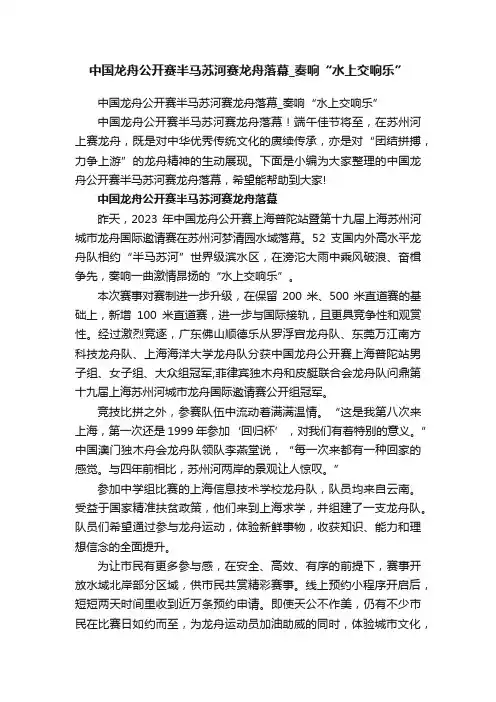 中国龙舟公开赛半马苏河赛龙舟落幕_奏响“水上交响乐”

中国龙舟公开赛半马苏河赛龙舟落幕_奏响“水上交响乐”

中国龙舟公开赛半马苏河赛龙舟落幕！端午佳节将至，在苏州河上赛龙舟，既是对中华优秀传统文化的赓续传承，亦是对“团结拼搏，力争上游”的龙舟精神的生动展现。下面是小编为大家整理的中国龙舟公开赛半马苏河赛龙舟落幕，希望能帮助到大家!

中国龙舟公开赛半马苏河赛龙舟落幕

昨天，2023 年中国龙舟公开赛上海普陀站暨第十九届上海苏州河城市龙舟国际邀请赛在苏州河梦清园水域落幕。52 支国内外高水平龙舟队相约“半马苏河”世界级滨水区，在滂沱大雨中乘风破浪、奋楫争先，奏响一曲激情昂扬的“水上交响乐”。

本次赛事对赛制进一步升级，在保留 200 米、500 米直道赛的基础上，新增 100 米直道赛，进一步与国际接轨，且更具竞争性和观赏性。经过激烈竞逐，广东佛山顺德乐从罗浮宫龙舟队、东莞万江南方科技龙舟队、上海海洋大学龙舟队分获中国龙舟公开赛上海普陀站男子组、女子组、大众组冠军;菲律宾独木舟和皮艇联合会龙舟队问鼎第十九届上海苏州河城市龙舟国际邀请赛公开组冠军。

竞技比拼之外，参赛队伍中流动着满满温情。“这是我第八次来上海，第一次还是 1999 年参加‘回归杯’，对我们有着特别的意义。”中国澳门独木舟会龙舟队领队李燕堂说，“每一次来都有一种回家的感觉。与四年前相比，苏州河两岸的景观让人惊叹。”

参加中学组比赛的上海信息技术学校龙舟队，队员均来自云南。受益于国家精准扶贫政策，他们来到上海求学，并组建了一支龙舟队。队员们希望通过参与龙舟运动，体验新鲜事物，收获知识、能力和理想信念的全面提升。

为让市民有更多参与感，在安全、高效、有序的前提下，赛事开放水域北岸部分区域，供市民共赏精彩赛事。线上预约小程序开启后，短短两天时间里收到近万条预约申请。即使天公不作美，仍有不少市民在比赛日如约而至，为龙舟运动员加油助威的同时，体验城市文化，